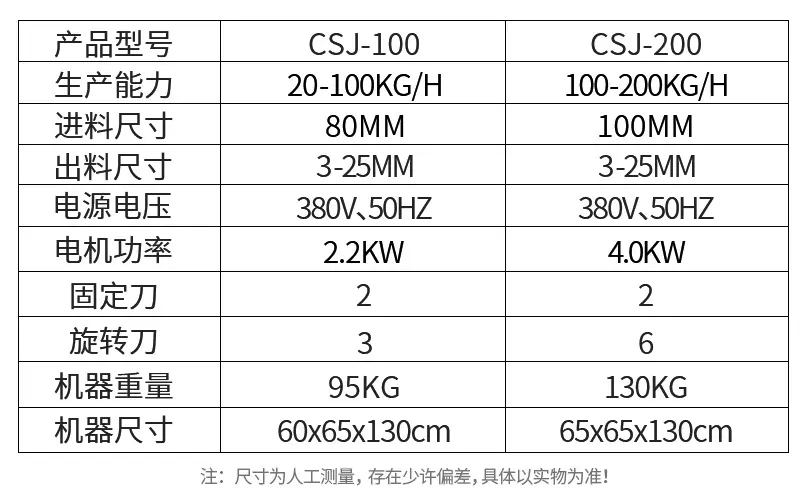 | 产品型号 | CSJ-100 | CSJ-200 |
|---|---|---|
| 生产能力 | 20-100KG/H | 100-200KG/H |
| 进料尺寸 | 80MM | 100MM |
| 出料尺寸 | 3-25MM | 3-25MM |
| 电源电压 | 380V、50HZ | 380V、50HZ |
| 电机功率 | 2.2KW | 4.0KW |
| 固定刀 | 2 | 2 |
| 旋转刀 | 3 | 6 |
| 机器重量 | 95KG | 130KG |
| 机器尺寸 | 60x65x130cm | 65x65x130cm |

注：尺寸为人工测量，存在少许偏差，具体以实物为准！